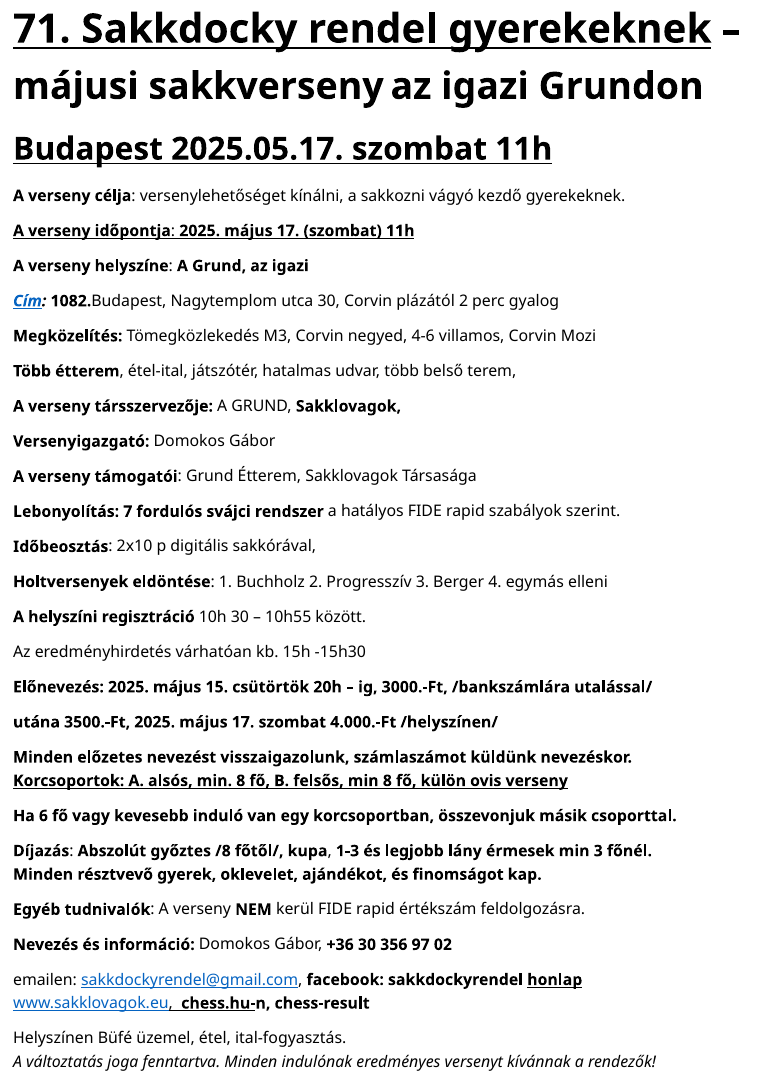 71. Sakkdocky rendel gyerekeknek – májusi sakkverseny az igazi Grundon

Budapest 2025.05.17. szombat 11h

A verseny célja: versenylehetőséget kínálni, a sakkozni vágyó kezdő gyerekeknek.

A verseny időpontja: 2025. május 17. (szombat) 11h

A verseny helyszíne: A Grund, az igazi

Cím: 1082.Budapest, Nagytemplom utca 30, Corvin plázától 2 perc gyalog

Megközelítés: Tömegközlekedés M3, Corvin negyed, 4-6 villamos, Corvin Mozi

Több étterem, étel-ital, játszótér, hatalmas udvar, több belső terem,

A verseny társszervezője: A GRUND, Sakklovagok,

Versenyigazgató: Domokos Gábor

A verseny támogatói: Grund Étterem, Sakklovagok Társasága

Lebonyolítás: 7 fordulós svájci rendszer a hatályos FIDE rapid szabályok szerint.

Időbeosztás: 2x10 p digitális sakkórával,

Holtversenyek eldöntése: 1. Buchholz 2. Progresszív 3. Berger 4. egymás elleni

A helyszíni regisztráció 10h 30 – 10h55 között.

Az eredményhirdetés várhatóan kb. 15h -15h30

Előnevezés: 2025. május 15. csütörtök 20h – ig, 3000.-Ft, /bankszámlára utalással/

utána 3500.-Ft, 2025. május 17. szombat 4.000.-Ft /helyszínen/

Minden előzetes nevezést visszaigazolunk, számlaszámot küldünk nevezéskor.
Korcsoportok: A. alsós, min. 8 fő, B. felsős, min 8 fő, külön ovis verseny

Ha 6 fő vagy kevesebb induló van egy korcsoportban, összevonjuk másik csoporttal.

Díjazás: Abszolút győztes /8 főtől/, kupa, 1-3 és legjobb lány érmesek min 3 főnél.
Minden résztvevő gyerek, oklevelet, ajándékot, és finomságot kap.

Egyéb tudnivalók: A verseny NEM kerül FIDE rapid értékszám feldolgozásra.

Nevezés és információ: Domokos Gábor, +36 30 356 97 02

emailen: sakkdockyrendel@gmail.com, facebook: sakkdockyrendel honlap www.sakklovagok.eu, chess.hu-n, chess-result

Helyszínen Büfé üzemel, étel, ital-fogyasztás.
A változtatás joga fenntartva. Minden indulónak eredményes versenyt kívánnak a rendezők!